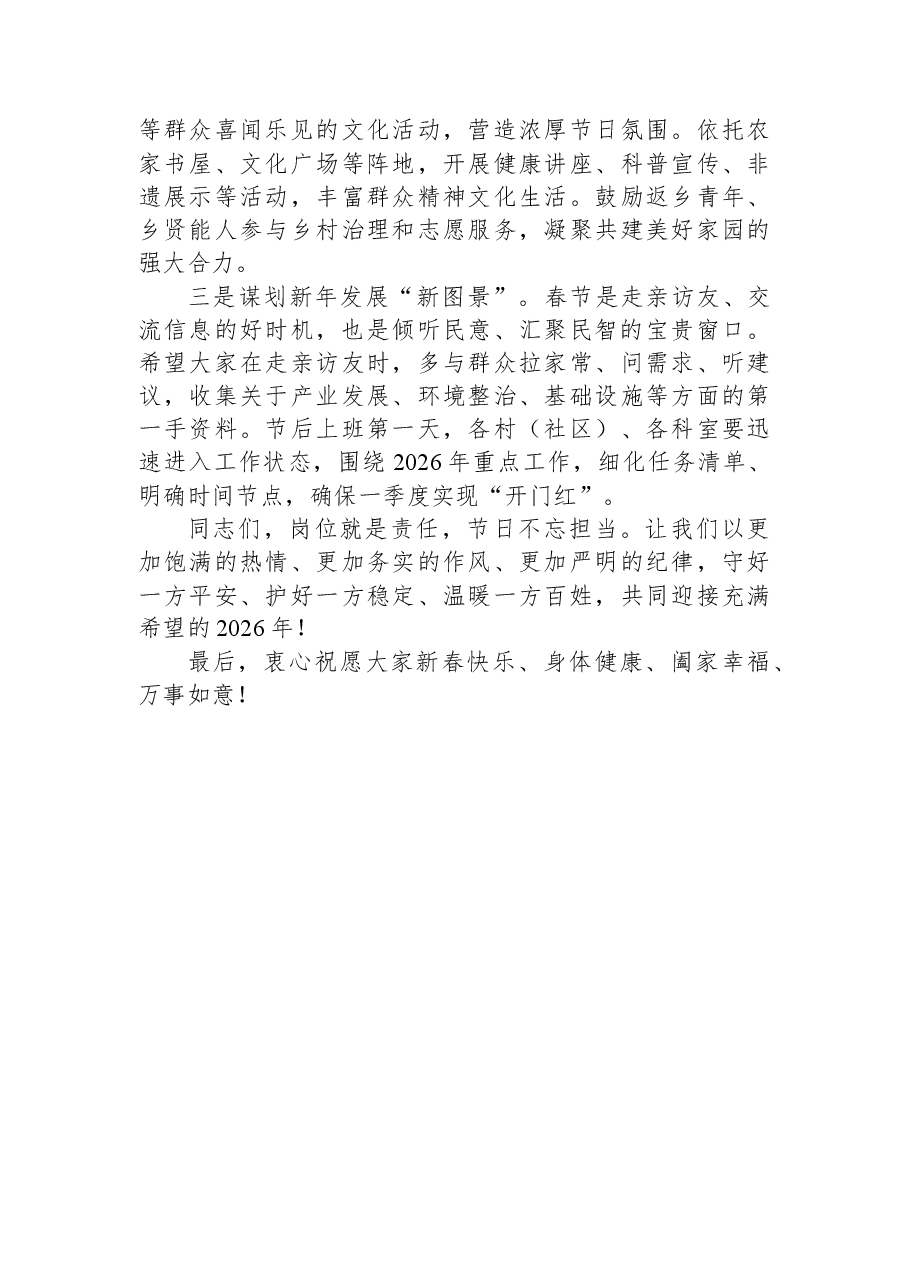 等群众喜闻乐见的文化活动，营造浓厚节日氛围。依托农家书屋、文化广场等阵地，开展健康讲座、科普宣传、非遗展示等活动，丰富群众精神文化生活。鼓励返乡青年、乡贤能人参与乡村治理和志愿服务，凝聚共建美好家园的强大合力。

三是谋划新年发展“新图景”。春节是走亲访友、交流信息的好时机，也是倾听民意、汇聚民智的宝贵窗口。希望大家在走亲访友时，多与群众拉家常、问需求、听建议，收集关于产业发展、环境整治、基础设施等方面的第一手资料。节后上班第一天，各村（社区）、各科室要迅速进入工作状态，围绕2026年重点工作，细化任务清单、明确时间节点，确保一季度实现“开门红”。

同志们，岗位就是责任，节日不忘担当。让我们以更加饱满的热情、更加务实的作风、更加严明的纪律，守好一方平安、护好一方稳定、温暖一方百姓，共同迎接充满希望的2026年！

最后，衷心祝愿大家新春快乐、身体健康、阖家幸福、万事如意！